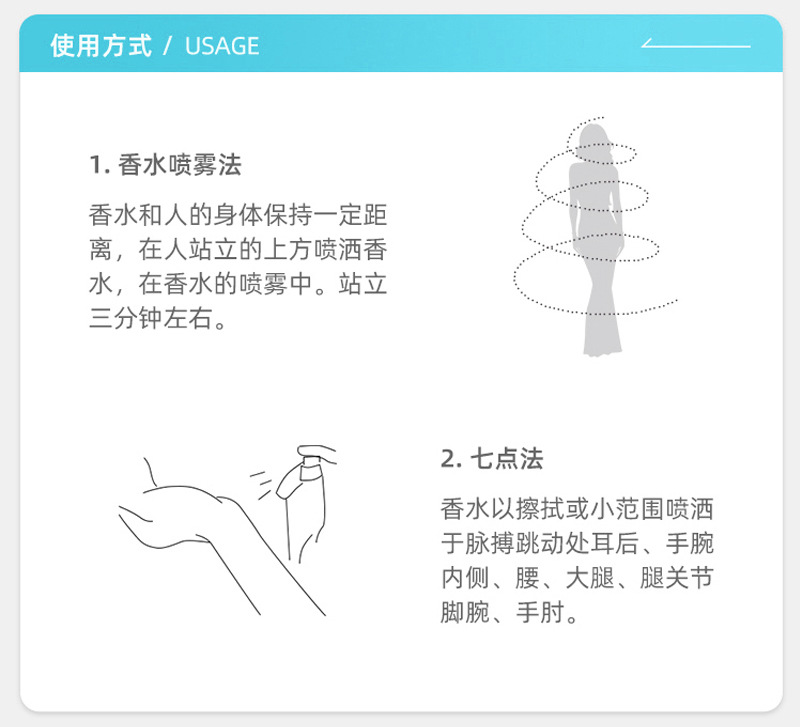 使用方式 / USAGE

1. 香水喷雾法

香水和人的身体保持一定距离，在人站立的上方喷洒香水，在香水的喷雾中。站立三分钟左右。

2. 七点法

香水以擦拭或小范围喷洒于脉搏跳动处耳后、手腕内侧、腰、大腿、腿关节脚腕、手肘。